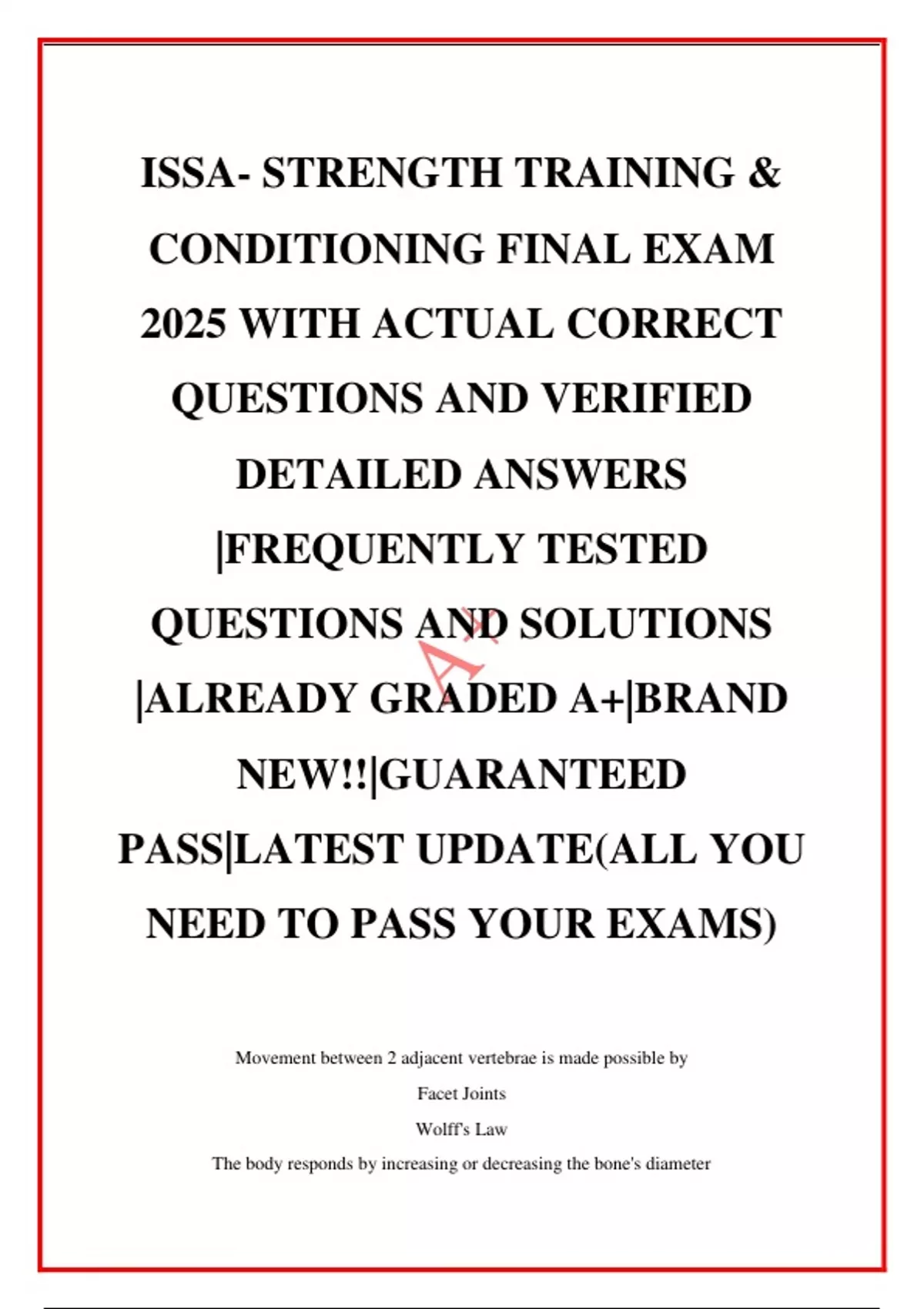 ISSA- STRENGTH TRAINING & CONDITIONING FINAL EXAM 2025 WITH ACTUAL CORRECT QUESTIONS AND VERIFIED DETAILED ANSWERS |FREQUENTLY TESTED QUESTIONS AND SOLUTIONS |ALREADY GRADED A+|BRAND NEW!!|GUARANTEED PASS|LATEST UPDATE(ALL YOU NEED TO PASS YOUR EXAMS)

A+

Movement between 2 adjacent vertebrae is made possible by

Facet Joints

Wolff's Law

The body responds by increasing or decreasing the bone's diameter